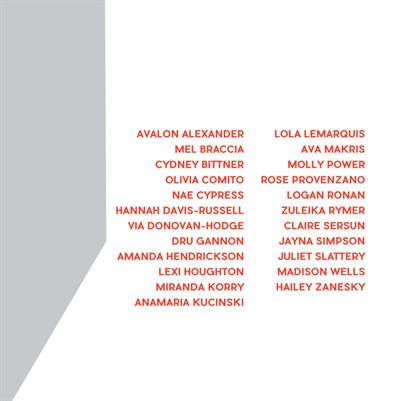 AVALON ALEXANDER
MEL BRACCIA
CYDNEY BITTNER
OLIVIA COMITO
NAE CYPRESS
HANNAH DAVIS-RUSSELL
VIA DONOVAN-HODGE
DRU GANNON
AMANDA HENDRICKSON
LEXI HOUGHTON
MIRANDA KORRY
ANAMARIA KUCINSKI

LOLA LEMARQUIS
AVA MAKRIS
MOLLY POWER
ROSE PROVENZANO
LOGAN RONAN
ZULEIKA RYMER
CLAIRE SERSUN
JAYNA SIMPSON
JULIET SLATTERY
MADISON WELLS
HAILEY ZANESKY